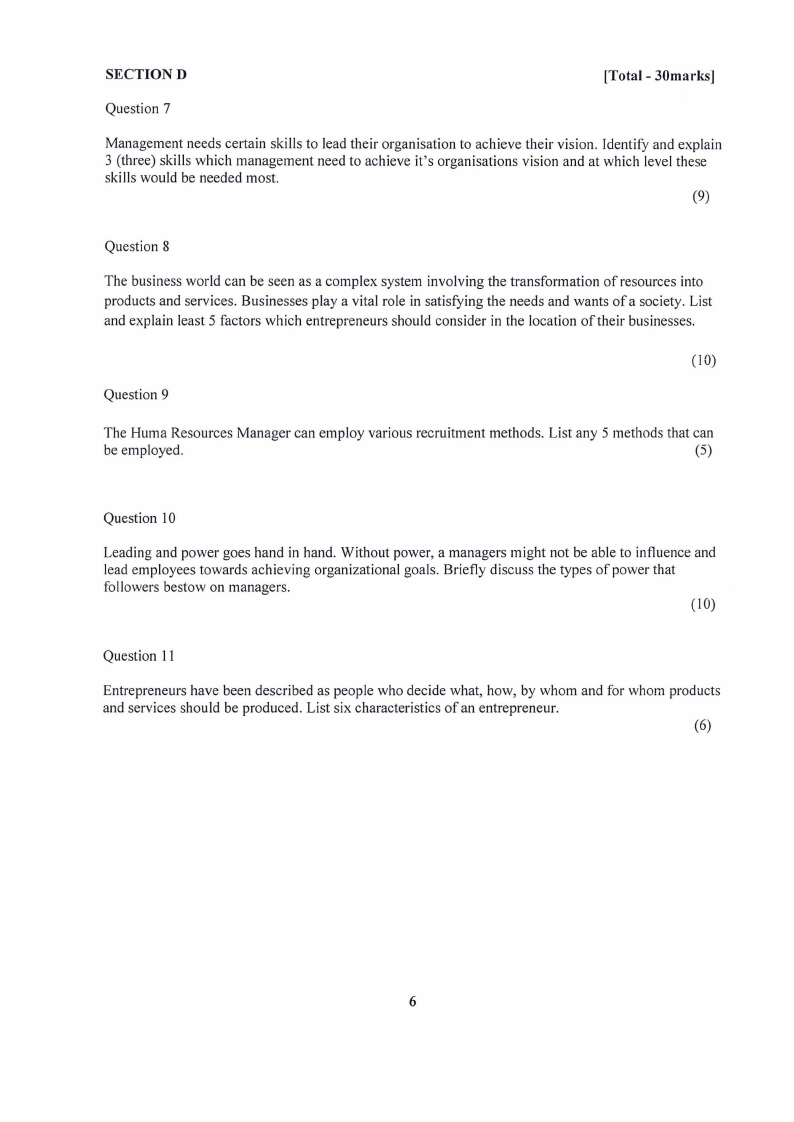 SECTION D [Total - 30marks]

Question 7

Management needs certain skills to lead their organisation to achieve their vision. Identify and explain 3 (three) skills which management need to achieve it's organisations vision and at which level these skills would be needed most.

(9)

Question 8

The business world can be seen as a complex system involving the transformation of resources into products and services. Businesses play a vital role in satisfying the needs and wants of a society. List and explain least 5 factors which entrepreneurs should consider in the location of their businesses.

(10)

Question 9

The Huma Resources Manager can employ various recruitment methods. List any 5 methods that can be employed. (5)

Question 10

Leading and power goes hand in hand. Without power, a managers might not be able to influence and lead employees towards achieving organizational goals. Briefly discuss the types of power that followers bestow on managers.

(10)

Question 11

Entrepreneurs have been described as people who decide what, how, by whom and for whom products and services should be produced. List six characteristics of an entrepreneur.

(6)

6